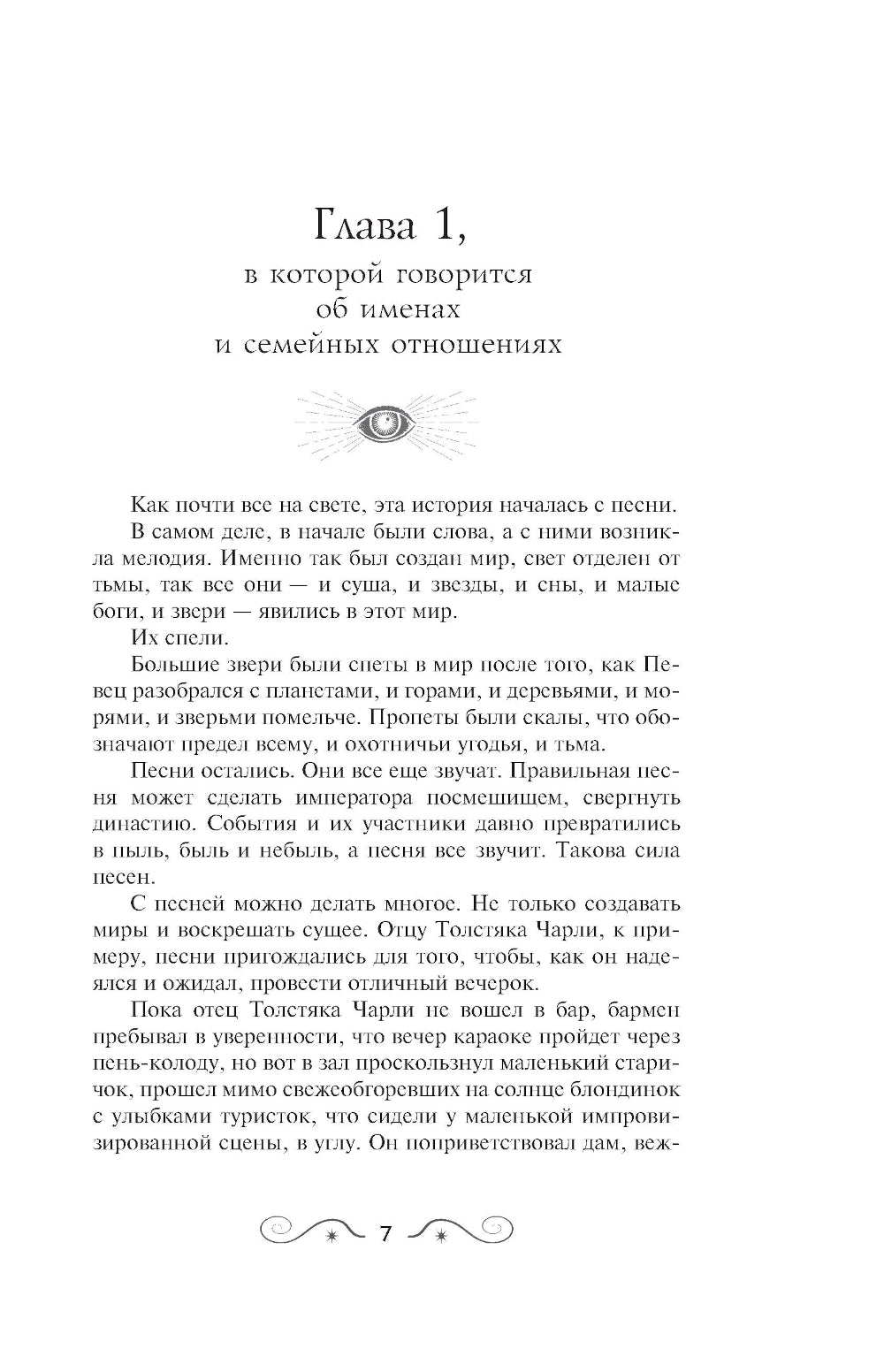 Глава 1,
в которой говорится
об именах
и семейных отношениях

Как почти все на свете, эта история началась с песни.

В самом деле, в начале были слова, а с ними возникла мелодия. Именно так был создан мир, свет отделен от тьмы, так все они — и суша, и звезды, и сны, и малые боги, и звери — явились в этот мир.

Их спели.

Большие звери были спеты в мир после того, как Певец разобрался с планетами, и горами, и деревьями, и морями, и зверьми помельче. Пропеты были скалы, что обозначают предел всему, и охотничьи угодья, и тьма.

Песни остались. Они все еще звучат. Правильная песня может сделать императора посмешищем, свергнуть династию. События и их участники давно превратились в пыль, быль и небыль, а песня все звучит. Такова сила песен.

С песней можно делать многое. Не только создавать миры и воскрешать сущее. Отцу Толстяка Чарли, к примеру, песни пригождались для того, чтобы, как он надеялся и ожидал, провести отличный вечерок.

Пока отец Толстяка Чарли не вошел в бар, бармен пребывал в уверенности, что вечер караоке пройдет через пень-колоду, но вот в зал проскользнул маленький старичок, прошел мимо свежеобгоревших на солнце блондинок с улыбками туристок, что сидели у маленькой импровизированной сцены, в углу. Он поприветствовал дам, веж-

7